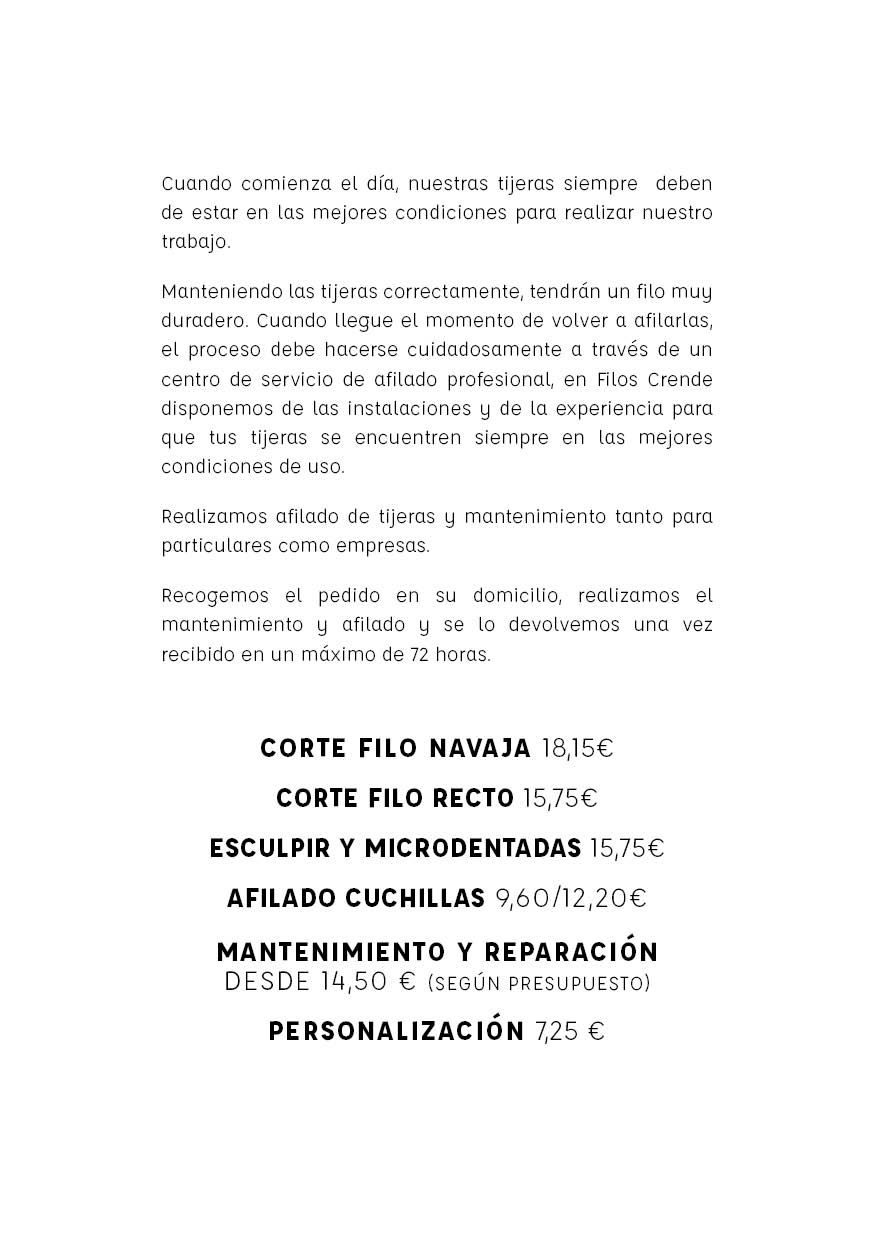 Cuando comienza el día, nuestras tijeras siempre deben de estar en las mejores condiciones para realizar nuestro trabajo.

Manteniendo las tijeras correctamente, tendrán un filo muy duradero. Cuando llegue el momento de volver a afilarlas, el proceso debe hacerse cuidadosamente a través de un centro de servicio de afilado profesional, en Filos Crende disponemos de las instalaciones y de la experiencia para que tus tijeras se encuentren siempre en las mejores condiciones de uso.

Realizamos afilado de tijeras y mantenimiento tanto para particulares como empresas.

Recogemos el pedido en su domicilio, realizamos el mantenimiento y afilado y se lo devolvemos una vez recibido en un máximo de 72 horas.

CORTE FILO NAVAJA 18,15€

CORTE FILO RECTO 15,75€

ESCULPIR Y MICRODENTADAS 15,75€

AFILADO CUCHILLAS 9,60/12,20€

MANTENIMIENTO Y REPARACIÓN
DESDE 14,50 € (SEGÚN PRESUPUESTO)

PERSONALIZACIÓN 7,25 €